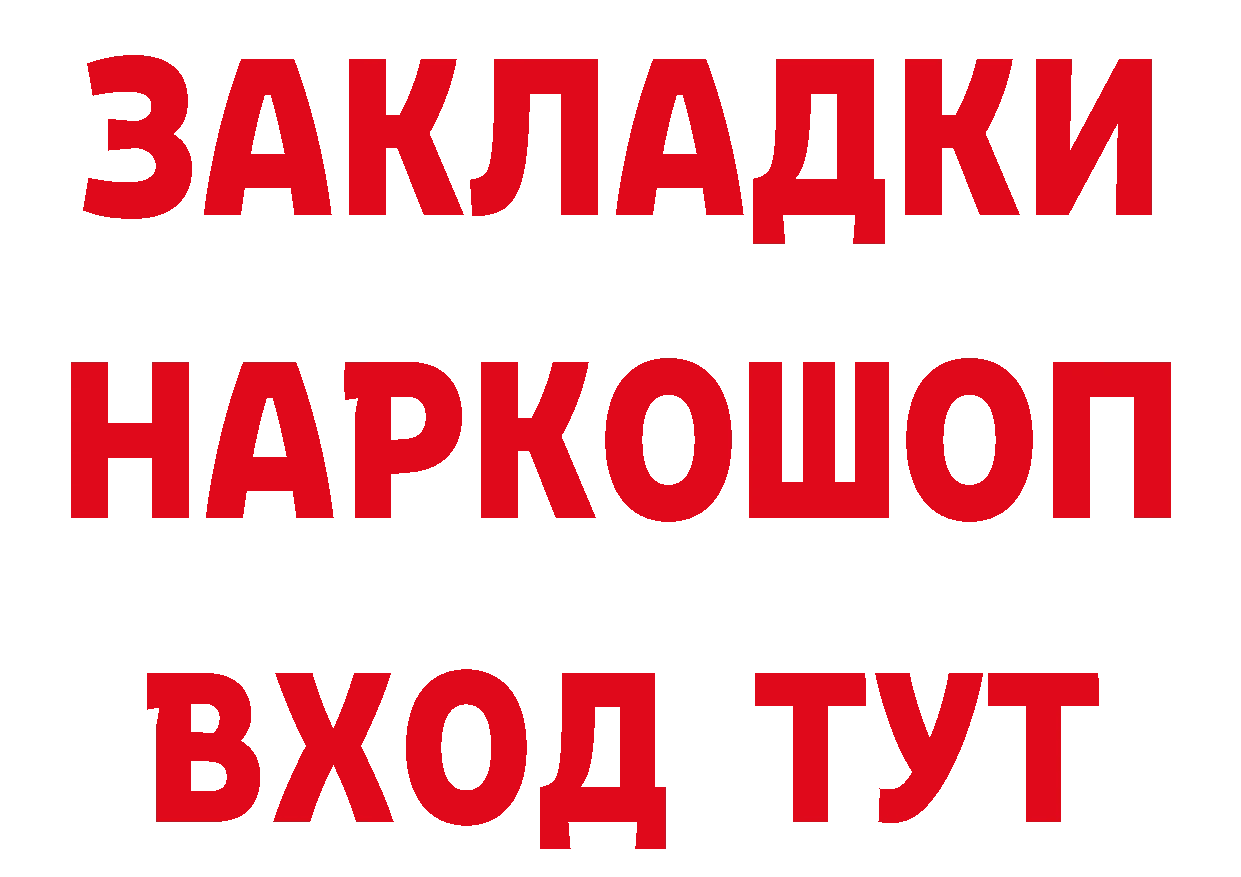 ЗАКЛАДКИ
НАРКОШОП
ВХОД ТУТ